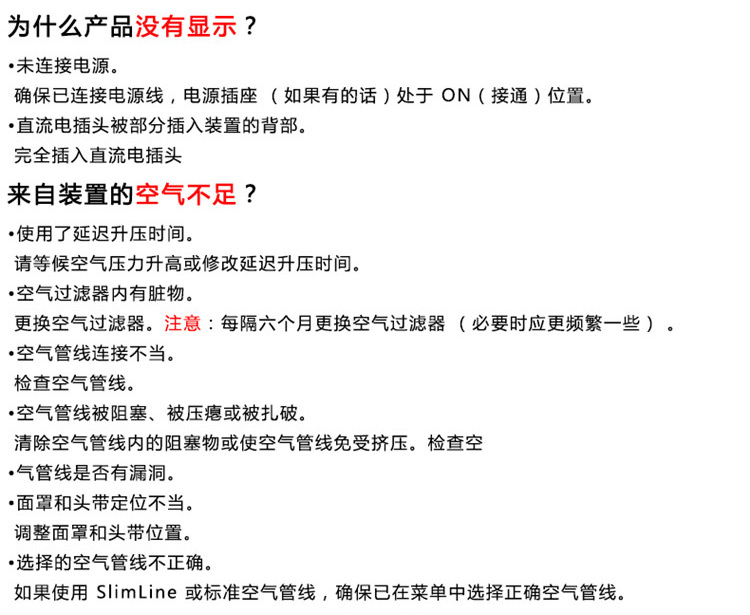 为什么产品没有显示？

•未连接电源。
确保已连接电源线，电源插座 （如果有的话）处于 ON（接通）位置。

•直流电插头被部分插入装置的背部。
完全插入直流电插头

来自装置的空气不足？

•使用了延迟升压时间。
请等候空气压力升高或修改延迟升压时间。

•空气过滤器内有脏物。
更换空气过滤器。注意：每隔六个月更换空气过滤器 （必要时应更频繁一些）。

•空气管线连接不当。
检查空气管线。

•空气管线被阻塞、被压瘪或被扎破。
清除空气管线内的阻塞物或使空气管线免受挤压。检查空

•气管线是否有漏洞。

•面罩和头带定位不当。
调整面罩和头带位置。

•选择的空气管线不正确。
如果使用 SlimLine 或标准空气管线，确保已在菜单中选择正确空气管线。